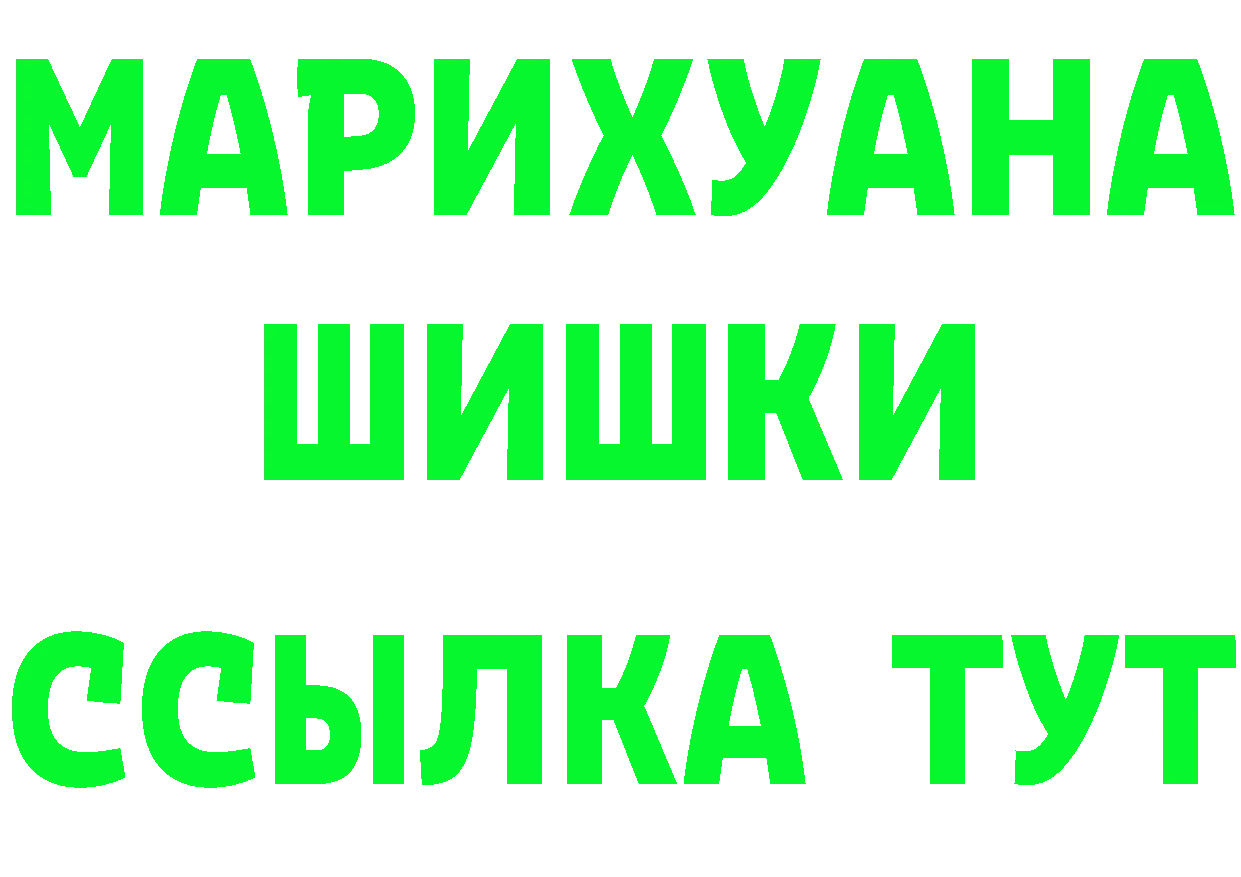 МАРИХУАНА
ШИШКИ
ССЫЛКА ТУТ